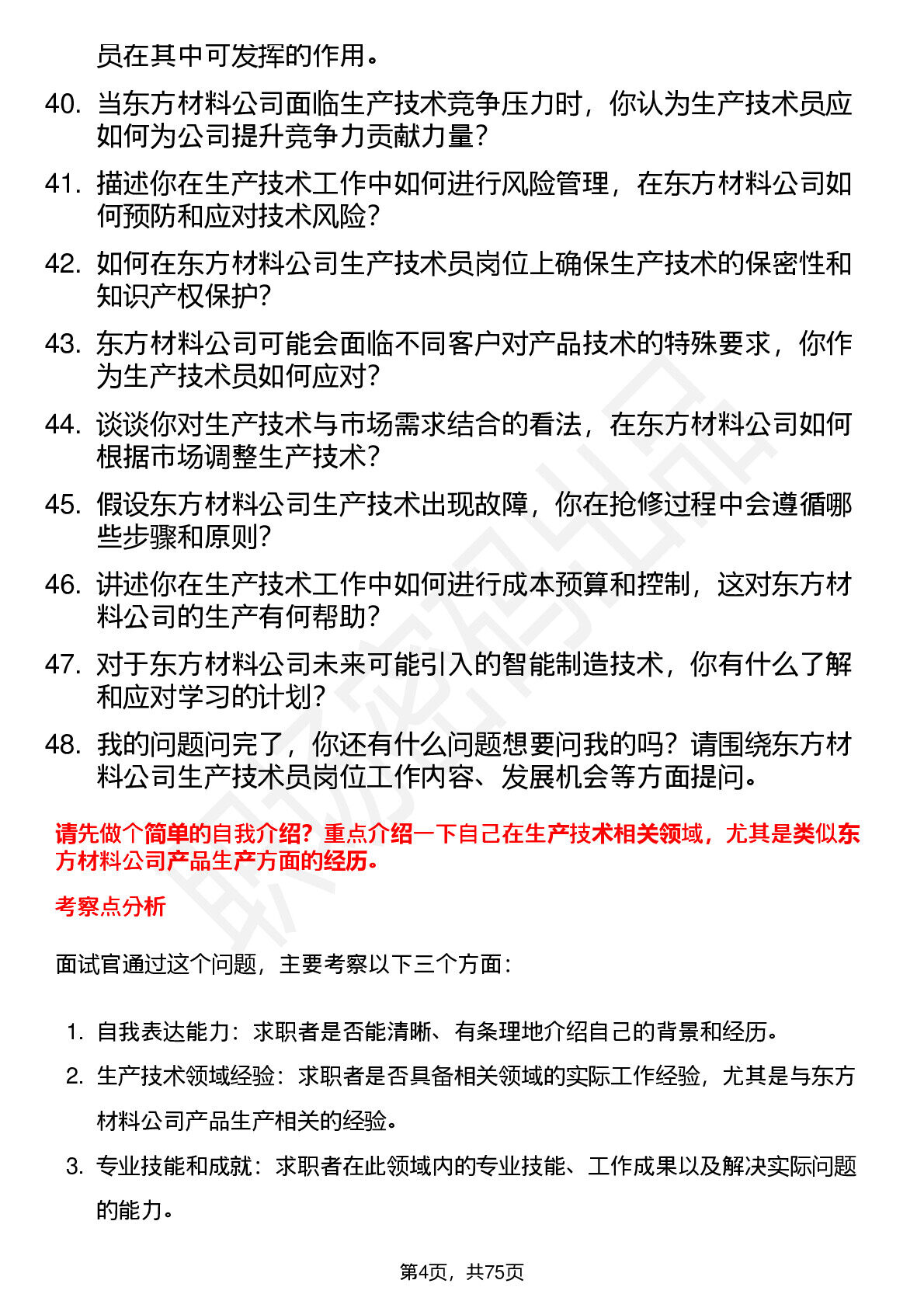 员在其中可发挥的作用。

40. 当东方材料公司面临生产技术竞争压力时，你认为生产技术员应如何为公司提升竞争力贡献力量？

41. 描述你在生产技术工作中如何进行风险管理，在东方材料公司如何预防和应对技术风险？

42. 如何在东方材料公司生产技术员岗位上确保生产技术的保密性和知识产权保护？

43. 东方材料公司可能会面临不同客户对产品技术的特殊要求，你作为生产技术员如何应对？

44. 谈谈你对生产技术与市场需求结合的看法，在东方材料公司如何根据市场调整生产技术？

45. 假设东方材料公司生产技术出现故障，你在抢修过程中会遵循哪些步骤和原则？

46. 讲述你在生产技术工作中如何进行成本预算和控制，这对东方材料公司的生产有何帮助？

47. 对于东方材料公司未来可能引入的智能制造技术，你有什么了解和应对学习的计划？

48. 我的问题问完了，你还有什么问题想要问我的吗？请围绕东方材料公司生产技术员岗位工作内容、发展机会等方面提问。

请先做个简单的自我介绍？重点介绍一下自己在生产技术相关领域，尤其是类似东方材料公司产品生产方面的经历。

考察点分析

面试官通过这个问题，主要考察以下三个方面：

1. 自我表达能力：求职者是否能清晰、有条理地介绍自己的背景和经历。
2. 生产技术领域经验：求职者是否具备相关领域的实际工作经验，尤其是与东方材料公司产品生产相关的经验。
3. 专业技能和成就：求职者在此领域内的专业技能、工作成果以及解决实际问题的能力。

第4页，共75页